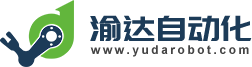 渝达自动化
www.yudarobot.com